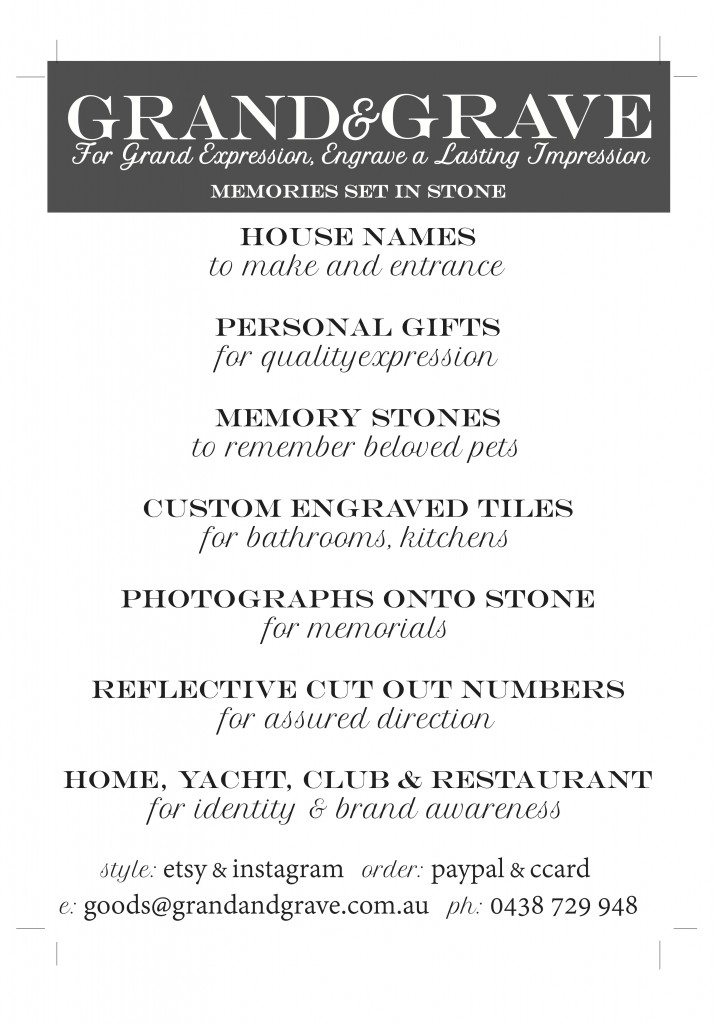 GRAND&GRAVE
For Grand Expression, Engrave a Lasting Impression
MEMORIES SET IN STONE

HOUSE NAMES
to make and entrance

PERSONAL GIFTS
for qualityexpression

MEMORY STONES
to remember beloved pets

CUSTOM ENGRAVED TILES
for bathrooms, kitchens

PHOTOGRAPHS ONTO STONE
for memorials

REFLECTIVE CUT OUT NUMBERS
for assured direction

HOME, YACHT, CLUB & RESTAURANT
for identity & brand awareness

style: etsy & instagram order: paypal & ccard
e: goods@grandandgrave.com.au ph: 0438 729 948